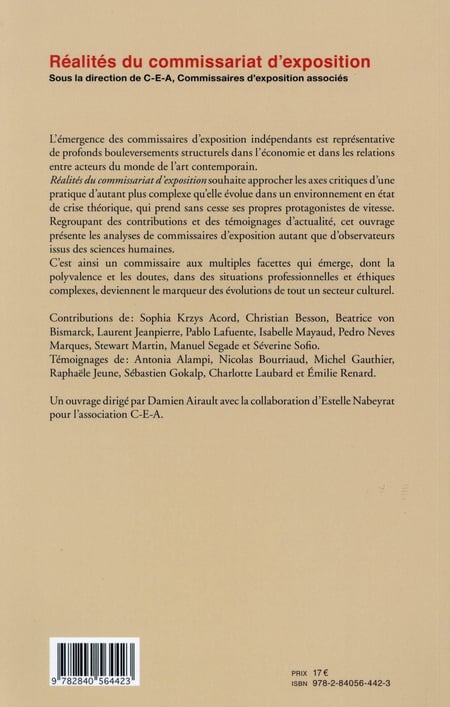 Réalités du commissariat d'exposition
Sous la direction de C-E-A, Commissaires d'exposition associés

L'émergence des commissaires d'exposition indépendants est représentative de profonds bouleversements structurels dans l'économie et dans les relations entre acteurs du monde de l'art contemporain.
Réalités du commissariat d'exposition souhaite approcher les axes critiques d'une pratique d'autant plus complexe qu'elle évolue dans un environnement en état de crise théorique, qui prend sans cesse ses propres protagonistes de vitesse.
Regroupant des contributions et des témoignages d'actualité, cet ouvrage présente les analyses de commissaires d'exposition autant que d'observateurs issus des sciences humaines.
C'est ainsi un commissaire aux multiples facettes qui émerge, dont la polyvalence et les doutes, dans des situations professionnelles et éthiques complexes, deviennent le marqueur des évolutions de tout un secteur culturel.

Contributions de: Sophia Krzys Acord, Christian Besson, Beatrice von Bismarck, Laurent Jeanpierre, Pablo Lafuente, Isabelle Mayaud, Pedro Neves Marques, Stewart Martin, Manuel Segade et Séverine Sofio.
Témoignages de: Antonia Alampi, Nicolas Bourriaud, Michel Gauthier, Raphaële Jeune, Sébastien Gokalp, Charlotte Laubard et Émilie Renard.

Un ouvrage dirigé par Damien Airault avec la collaboration d'Estelle Nabeyrat pour l'association C-E-A.

9 782840 564423

PRIX 17 €
ISBN 978-2-84056-442-3